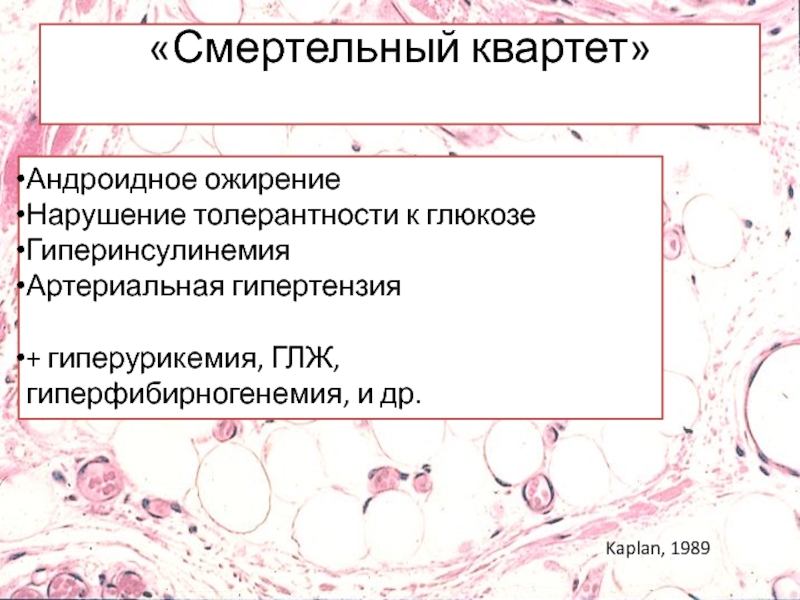 «Смертельный квартет»

• Андроидное ожирение
• Нарушение толерантности к глюкозе
• Гиперинсулинемия
• Артериальная гипертензия

• + гиперурикемия, ГЛЖ, гиперфибирногенемия, и др.

Kaplan, 1989